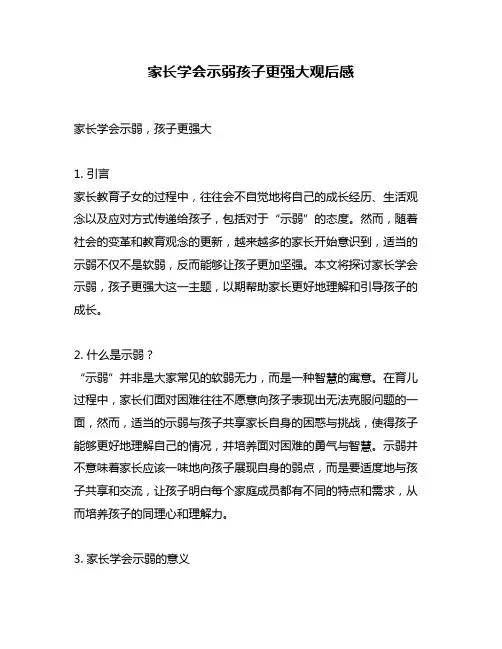 家长学会示弱孩子更强大观后感

家长学会示弱，孩子更强大

1. 引言
家长教育子女的过程中，往往会不自觉地将自己的成长经历、生活观念以及应对方式传递给孩子，包括对于“示弱”的态度。然而，随着社会的变革和教育观念的更新，越来越多的家长开始意识到，适当的示弱不仅不是软弱，反而能够让孩子更加坚强。本文将探讨家长学会示弱，孩子更强大这一主题，以期帮助家长更好地理解和引导孩子的成长。

2. 什么是示弱？
“示弱”并非是大家常见的软弱无力，而是一种智慧的寓意。在育儿过程中，家长们面对困难往往不愿意向孩子表现出无法克服问题的一面，然而，适当的示弱与孩子共享家长自身的困惑与挑战，使得孩子能够更好地理解自己的情况，并培养面对困难的勇气与智慧。示弱并不意味着家长应该一味地向孩子展现自身的弱点，而是要适度地与孩子共享和交流，让孩子明白每个家庭成员都有不同的特点和需求，从而培养孩子的同理心和理解力。

3. 家长学会示弱的意义